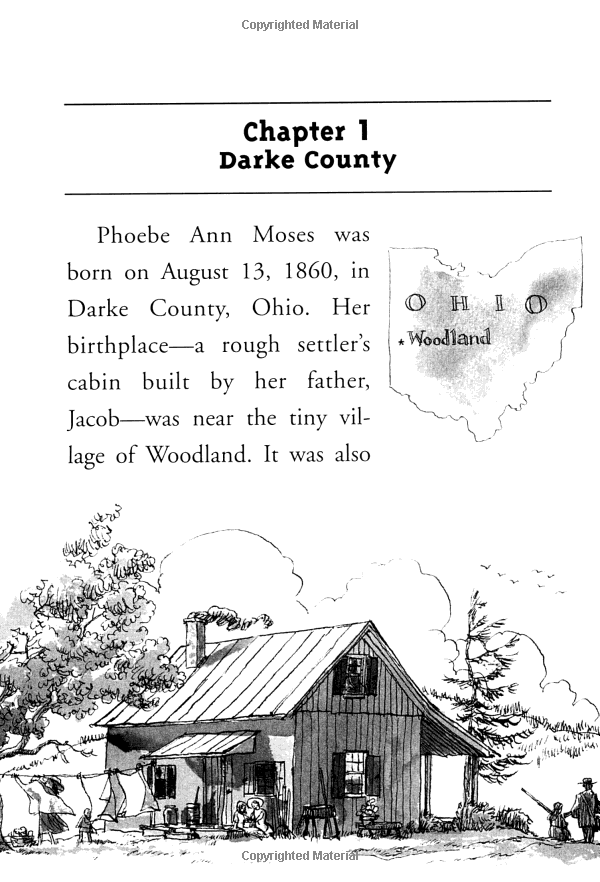 Copyrighted Material

Chapter 1
Darke County

Phoebe Ann Moses was born on August 13, 1860, in Darke County, Ohio. Her birthplace—a rough settler's cabin built by her father, Jacob—was near the tiny village of Woodland. It was also

OHIO
Woodland

Copyrighted Material